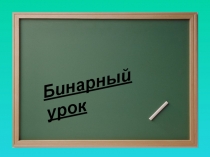 Бинарный урок